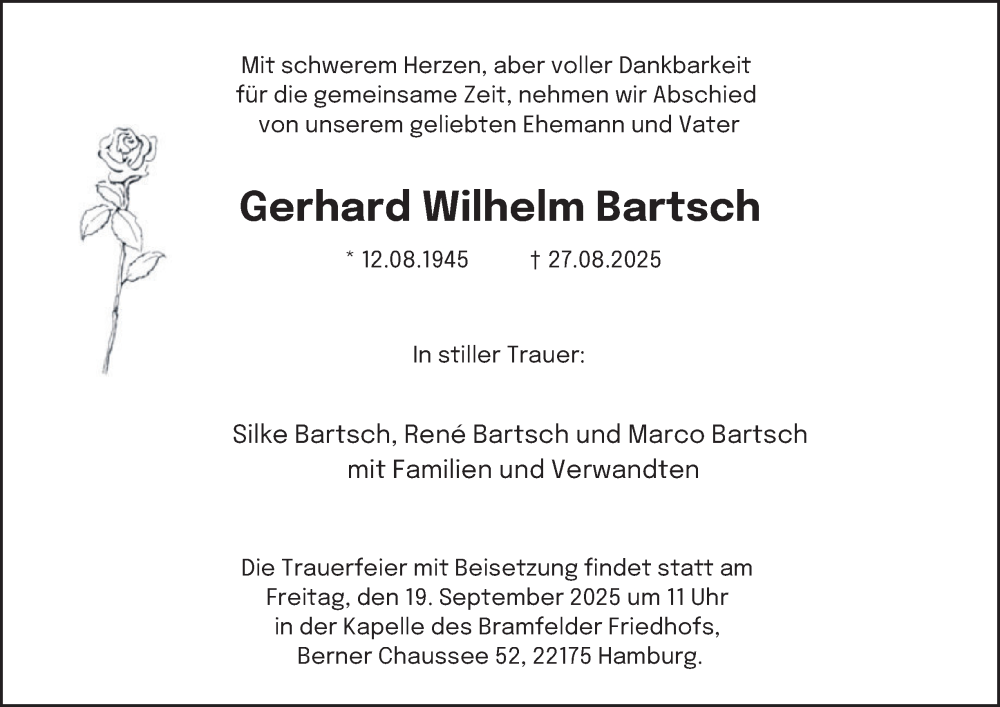 Mit schwerem Herzen, aber voller Dankbarkeit
für die gemeinsame Zeit, nehmen wir Abschied
von unserem geliebten Ehemann und Vater

Gerhard Wilhelm Bartsch

* 12.08.1945 † 27.08.2025

In stiller Trauer:

Silke Bartsch, René Bartsch und Marco Bartsch
mit Familien und Verwandten

Die Trauerfeier mit Beisetzung findet statt am
Freitag, den 19. September 2025 um 11 Uhr
in der Kapelle des Bramfelder Friedhofs,
Berner Chaussee 52, 22175 Hamburg.